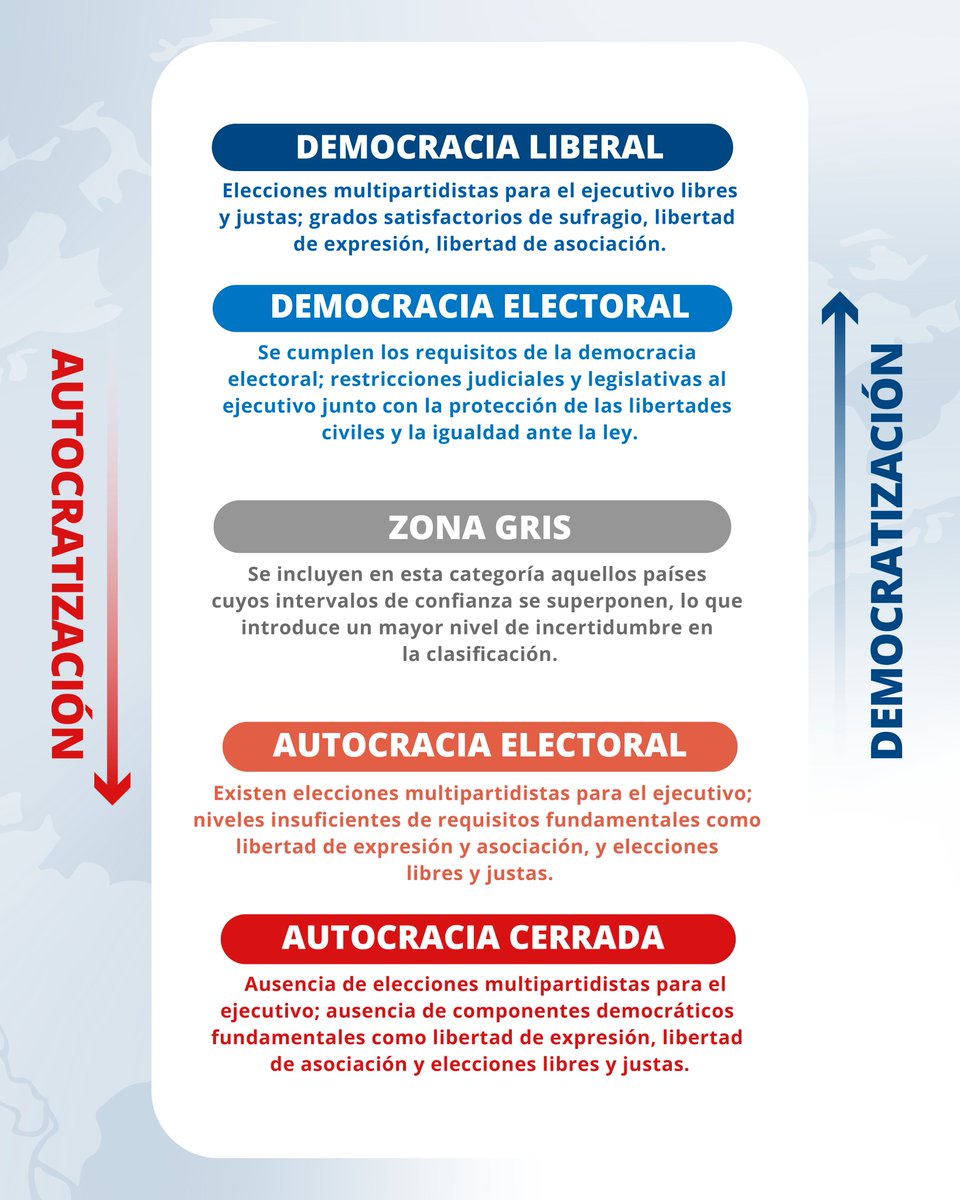 AUTOCRATIZACIÓN

DEMOCRACIA LIBERAL

Elecciones multipartidistas para el ejecutivo libres y justas; grados satisfactorios de sufragio, libertad de expresión, libertad de asociación.

DEMOCRACIA ELECTORAL

Se cumplen los requisitos de la democracia electoral; restricciones judiciales y legislativas al ejecutivo junto con la protección de las libertades civiles y la igualdad ante la ley.

ZONA GRIS

Se incluyen en esta categoría aquellos países cuyos intervalos de confianza se superponen, lo que introduce un mayor nivel de incertidumbre en la clasificación.

AUTOCRACIA ELECTORAL

Existen elecciones multipartidistas para el ejecutivo; niveles insuficientes de requisitos fundamentales como libertad de expresión y asociación, y elecciones libres y justas.

AUTOCRACIA CERRADA

Ausencia de elecciones multipartidistas para el ejecutivo; ausencia de componentes democráticos fundamentales como libertad de expresión, libertad de asociación y elecciones libres y justas.

DEMOCRATIZACIÓN